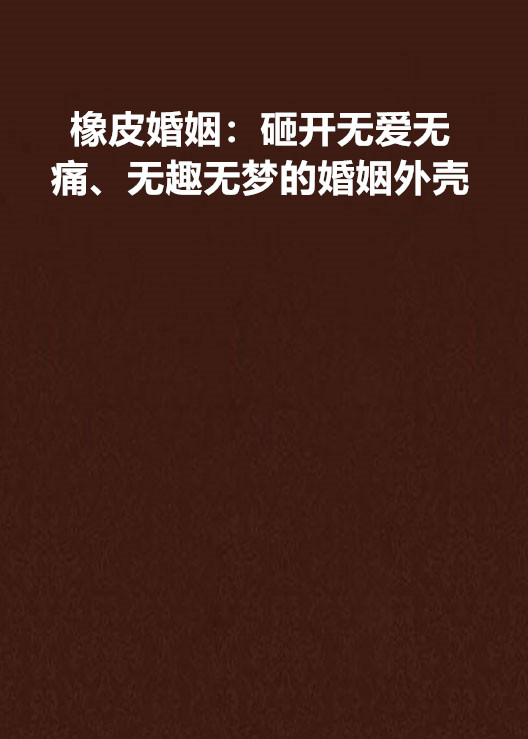 橡皮婚姻：砸开无爱无痛、无趣无梦的婚姻外壳